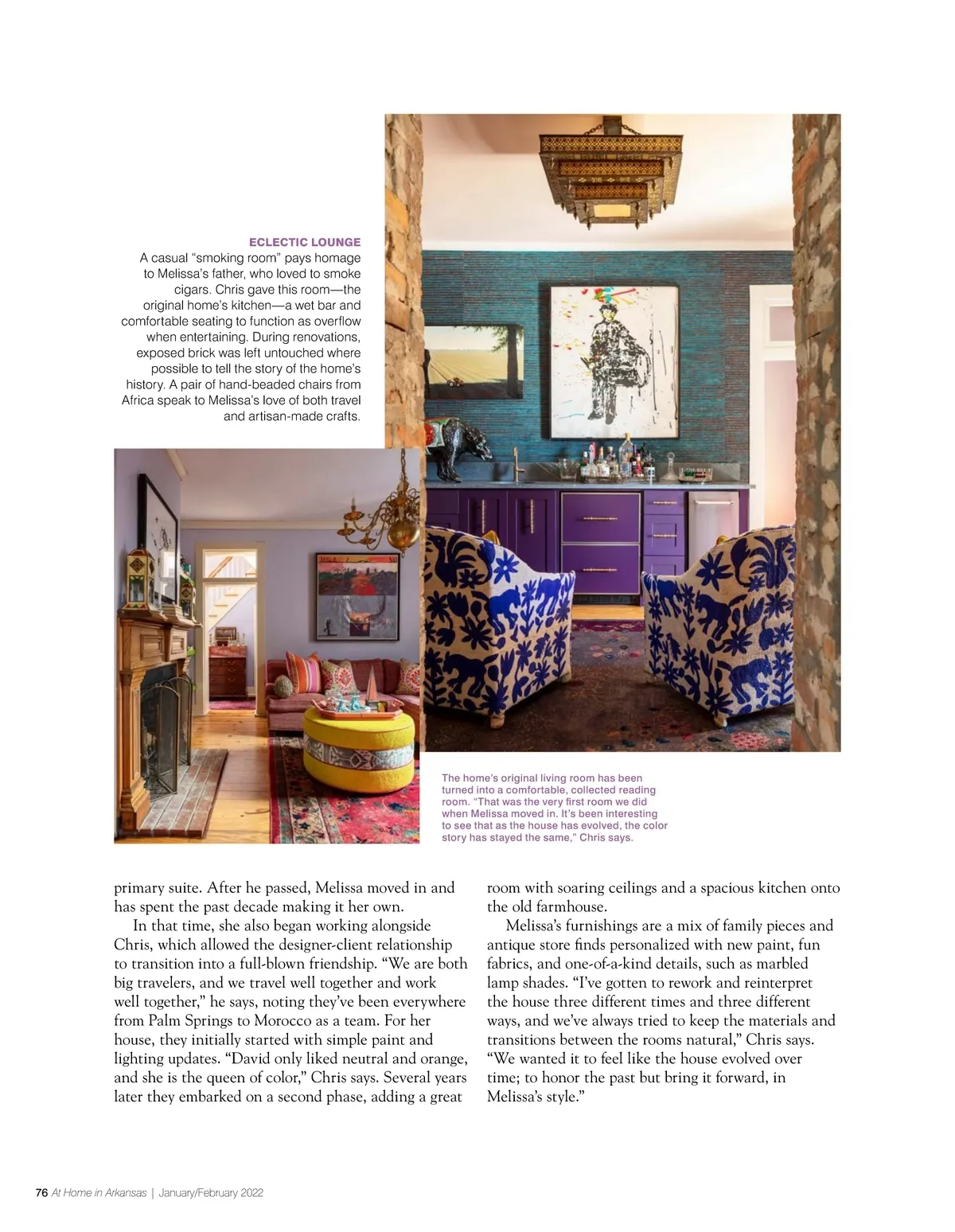 ECLECTIC LOUNGE
A casual “smoking room” pays homage to Melissa’s father, who loved to smoke cigars. Chris gave this room—the original home’s kitchen—a wet bar and comfortable seating to function as overflow when entertaining. During renovations, exposed brick was left untouched where possible to tell the story of the home’s history. A pair of hand-beaded chairs from Africa speak to Melissa’s love of both travel and artisan-made crafts.

The home’s original living room has been turned into a comfortable, collected reading room. “That was the very first room we did when Melissa moved in. It’s been interesting to see that as the house has evolved, the color story has stayed the same,” Chris says.

primary suite. After he passed, Melissa moved in and has spent the past decade making it her own.

In that time, she also began working alongside Chris, which allowed the designer-client relationship to transition into a full-blown friendship. “We are both big travelers, and we travel well together and work well together,” he says, noting they’ve been everywhere from Palm Springs to Morocco as a team. For her house, they initially started with simple paint and lighting updates. “David only liked neutral and orange, and she is the queen of color,” Chris says. Several years later they embarked on a second phase, adding a great room with soaring ceilings and a spacious kitchen onto the old farmhouse.

Melissa’s furnishings are a mix of family pieces and antique store finds personalized with new paint, fun fabrics, and one-of-a-kind details, such as marbled lamp shades. “I’ve gotten to rework and reinterpret the house three different times and three different ways, and we’ve always tried to keep the materials and transitions between the rooms natural,” Chris says. “We wanted it to feel like the house evolved over time; to honor the past but bring it forward, in Melissa’s style.”

76 At Home in Arkansas | January/February 2022